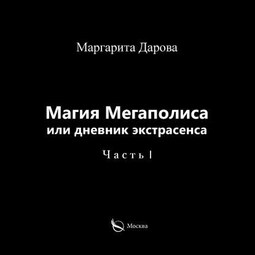 Маргарита Дарова

Магия Мегаполиса
или дневник экстрасенса

Часть I

Москва